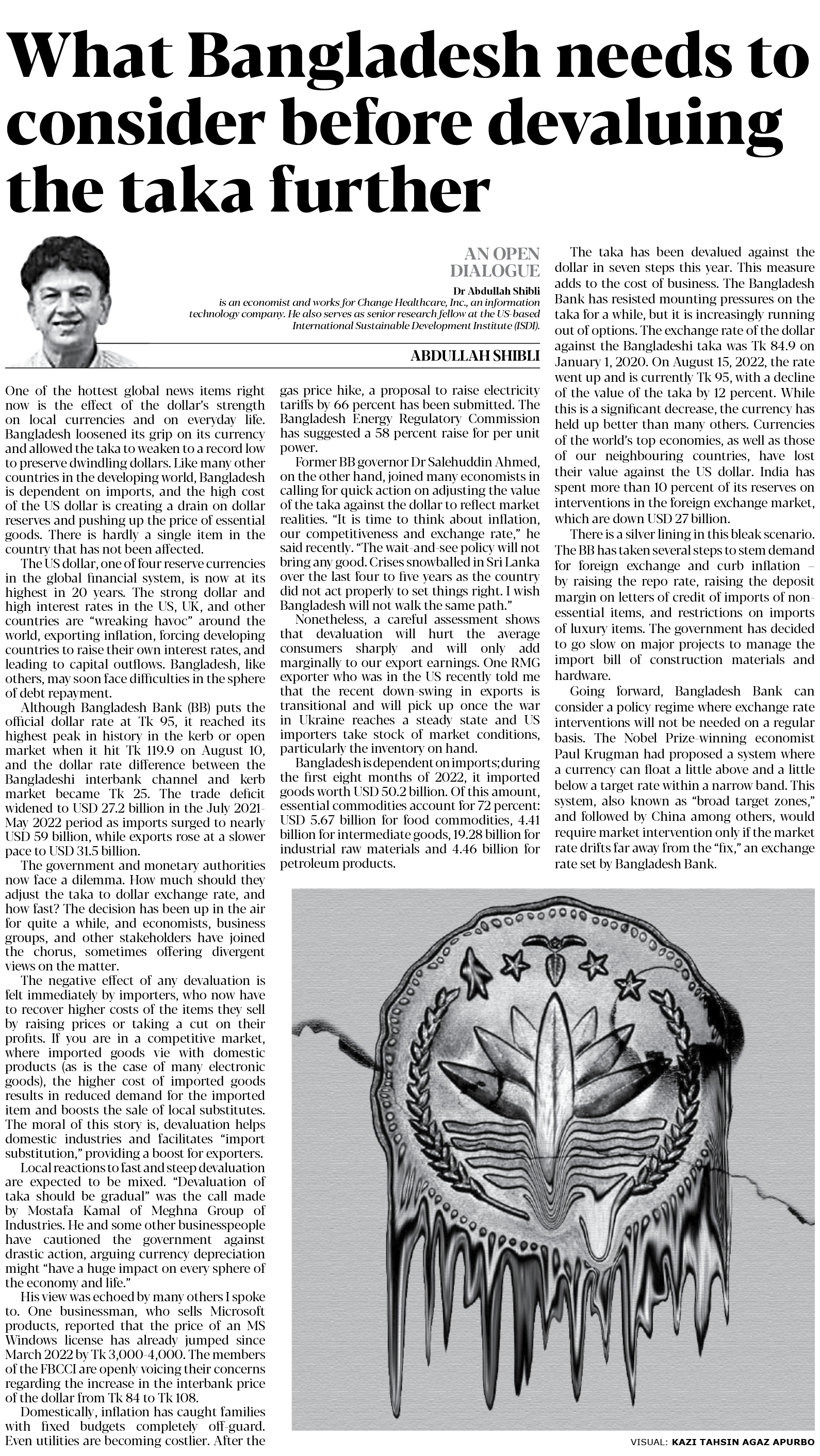 What Bangladesh needs to consider before devaluing the taka further

AN OPEN DIALOGUE

Dr Abdullah Shibli
is an economist and works for Change Healthcare, Inc., an information technology company. He also serves as senior research fellow at the US-based International Sustainable Development Institute (ISDI).

ABDULLAH SHIBLI

One of the hottest global news items right now is the effect of the dollar's strength on local currencies and on everyday life. Bangladesh loosened its grip on its currency and allowed the taka to weaken to a record low to preserve dwindling dollars. Like many other countries in the developing world, Bangladesh is dependent on imports, and the high cost of the US dollar is creating a drain on dollar reserves and pushing up the price of essential goods. There is hardly a single item in the country that has not been affected.

The US dollar, one of four reserve currencies in the global financial system, is now at its highest in 20 years. The strong dollar and high interest rates in the US, UK, and other countries are "wreaking havoc" around the world, exporting inflation, forcing developing countries to raise their own interest rates, and leading to capital outflows. Bangladesh, like others, may soon face difficulties in the sphere of debt repayment.

Although Bangladesh Bank (BB) puts the official dollar rate at Tk 95, it reached its highest peak in history in the kerb or open market when it hit Tk 119.9 on August 10, and the dollar rate difference between the Bangladeshi interbank channel and kerb market became Tk 25. The trade deficit widened to USD 27.2 billion in the July 2021-May 2022 period as imports surged to nearly USD 59 billion, while exports rose at a slower pace to USD 31.5 billion.

The government and monetary authorities now face a dilemma. How much should they adjust the taka to dollar exchange rate, and how fast? The decision has been up in the air for quite a while, and economists, business groups, and other stakeholders have joined the chorus, sometimes offering divergent views on the matter.

The negative effect of any devaluation is felt immediately by importers, who now have to recover higher costs of the items they sell by raising prices or taking a cut on their profits. If you are in a competitive market, where imported goods vie with domestic products (as is the case of many electronic goods), the higher cost of imported goods results in reduced demand for the imported item and boosts the sale of local substitutes. The moral of this story is, devaluation helps domestic industries and facilitates "import substitution," providing a boost for exporters.

Local reactions to fast and steep devaluation are expected to be mixed. "Devaluation of taka should be gradual" was the call made by Mostafa Kamal of Meghna Group of Industries. He and some other businesspeople have cautioned the government against drastic action, arguing currency depreciation might "have a huge impact on every sphere of the economy and life."

His view was echoed by many others I spoke to. One businessman, who sells Microsoft products, reported that the price of an MS Windows license has already jumped since March 2022 by Tk 3,000-4,000. The members of the FBCCI are openly voicing their concerns regarding the increase in the interbank price of the dollar from Tk 84 to Tk 108.

Domestically, inflation has caught families with fixed budgets completely off-guard. Even utilities are becoming costlier. After the gas price hike, a proposal to raise electricity tariffs by 66 percent has been submitted. The Bangladesh Energy Regulatory Commission has suggested a 58 percent raise for per unit power.

Former BB governor Dr Salehuddin Ahmed, on the other hand, joined many economists in calling for quick action on adjusting the value of the taka against the dollar to reflect market realities. "It is time to think about inflation, our competitiveness and exchange rate," he said recently. "The wait-and-see policy will not bring any good. Crises snowballed in Sri Lanka over the last four to five years as the country did not act properly to set things right. I wish Bangladesh will not walk the same path."

Nonetheless, a careful assessment shows that devaluation will hurt the average consumers sharply and will only add marginally to our export earnings. One RMG exporter who was in the US recently told me that the recent down-swing in exports is transitional and will pick up once the war in Ukraine reaches a steady state and US importers take stock of market conditions, particularly the inventory on hand.

Bangladesh is dependent on imports; during the first eight months of 2022, it imported goods worth USD 50.2 billion. Of this amount, essential commodities account for 72 percent: USD 5.67 billion for food commodities, 4.41 billion for intermediate goods, 19.28 billion for industrial raw materials and 4.46 billion for petroleum products.

The taka has been devalued against the dollar in seven steps this year. This measure adds to the cost of business. The Bangladesh Bank has resisted mounting pressures on the taka for a while, but it is increasingly running out of options. The exchange rate of the dollar against the Bangladeshi taka was Tk 84.9 on January 1, 2020. On August 15, 2022, the rate went up and is currently Tk 95, with a decline of the value of the taka by 12 percent. While this is a significant decrease, the currency has held up better than many others. Currencies of the world's top economies, as well as those of our neighbouring countries, have lost their value against the US dollar. India has spent more than 10 percent of its reserves on interventions in the foreign exchange market, which are down USD 27 billion.

There is a silver lining in this bleak scenario. The BB has taken several steps to stem demand for foreign exchange and curb inflation – by raising the repo rate, raising the deposit margin on letters of credit of imports of non-essential items, and restrictions on imports of luxury items. The government has decided to go slow on major projects to manage the import bill of construction materials and hardware.

Going forward, Bangladesh Bank can consider a policy regime where exchange rate interventions will not be needed on a regular basis. The Nobel Prize-winning economist Paul Krugman had proposed a system where a currency can float a little above and a little below a target rate within a narrow band. This system, also known as "broad target zones," and followed by China among others, would require market intervention only if the market rate drifts far away from the "fix," an exchange rate set by Bangladesh Bank.

VISUAL: KAZI TAHSIN AGAZ APURBO